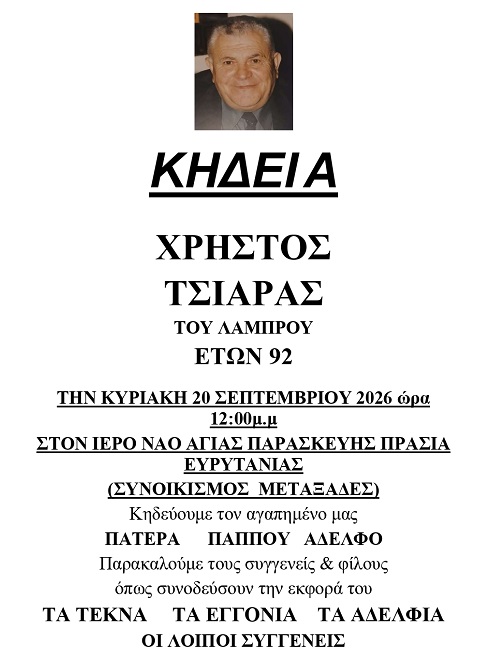 ΚΗΔΕΙΑ

ΧΡΗΣΤΟΣ

ΤΣΙΑΡΑΣ

ΤΟΥ ΛΑΜΠΡΟΥ

ΕΤΩΝ 92

ΤΗΝ ΚΥΡΙΑΚΗ 20 ΣΕΠΤΕΜΒΡΙΟΥ 2026 ώρα 12:00μ.μ

ΣΤΟΝ ΙΕΡΟ ΝΑΟ ΑΓΙΑΣ ΠΑΡΑΣΚΕΥΗΣ ΠΡΑΣΙΑ ΕΥΡΥΤΑΝΙΑΣ

(ΣΥΝΟΙΚΙΣΜΟΣ ΜΕΤΑΞΑΔΕΣ)

Κηδεύουμε τον αγαπημένο μας

ΠΑΤΕΡΑ ΠΑΠΠΟΥ ΑΔΕΛΦΟ

Παρακαλούμε τους συγγενείς & φίλους

όπως συνοδεύσουν την εκφορά του

ΤΑ ΤΕΚΝΑ ΤΑ ΕΓΓΟΝΙΑ ΤΑ ΑΔΕΛΦΙΑ

ΟΙ ΛΟΙΠΟΙ ΣΥΓΓΕΝΕΙΣ